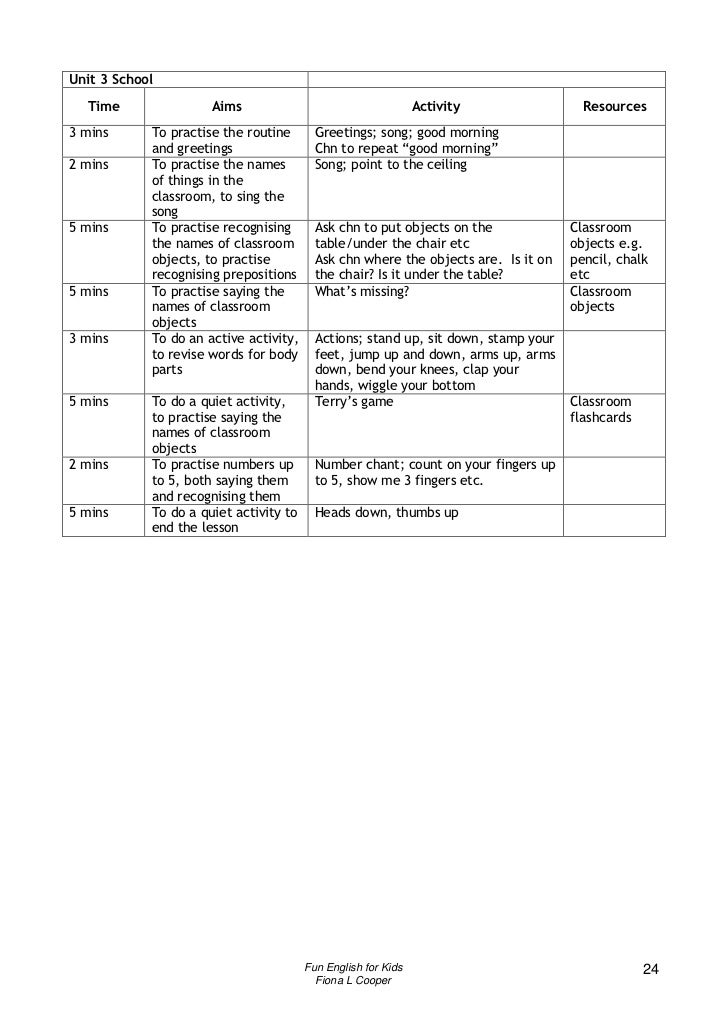 | Unit 3 School | | | |
|---|---|---|---|
| Time | Aims | Activity | Resources |
| 3 mins | To practise the routine and greetings | Greetings; song; good morning Chn to repeat “good morning” | |
| 2 mins | To practise the names of things in the classroom, to sing the song | Song; point to the ceiling | |
| 5 mins | To practise recognising the names of classroom objects, to practise recognising prepositions | Ask chn to put objects on the table/under the chair etc Ask chn where the objects are. Is it on the chair? Is it under the table? | Classroom objects e.g. pencil, chalk etc |
| 5 mins | To practise saying the names of classroom objects | What’s missing? | Classroom objects |
| 3 mins | To do an active activity, to revise words for body parts | Actions; stand up, sit down, stamp your feet, jump up and down, arms up, arms down, bend your knees, clap your hands, wiggle your bottom | |
| 5 mins | To do a quiet activity, to practise saying the names of classroom objects | Terry’s game | Classroom flashcards |
| 2 mins | To practise numbers up to 5, both saying them and recognising them | Number chant; count on your fingers up to 5, show me 3 fingers etc. | |
| 5 mins | To do a quiet activity to end the lesson | Heads down, thumbs up | |

Fun English for Kids
Fiona L Cooper

24